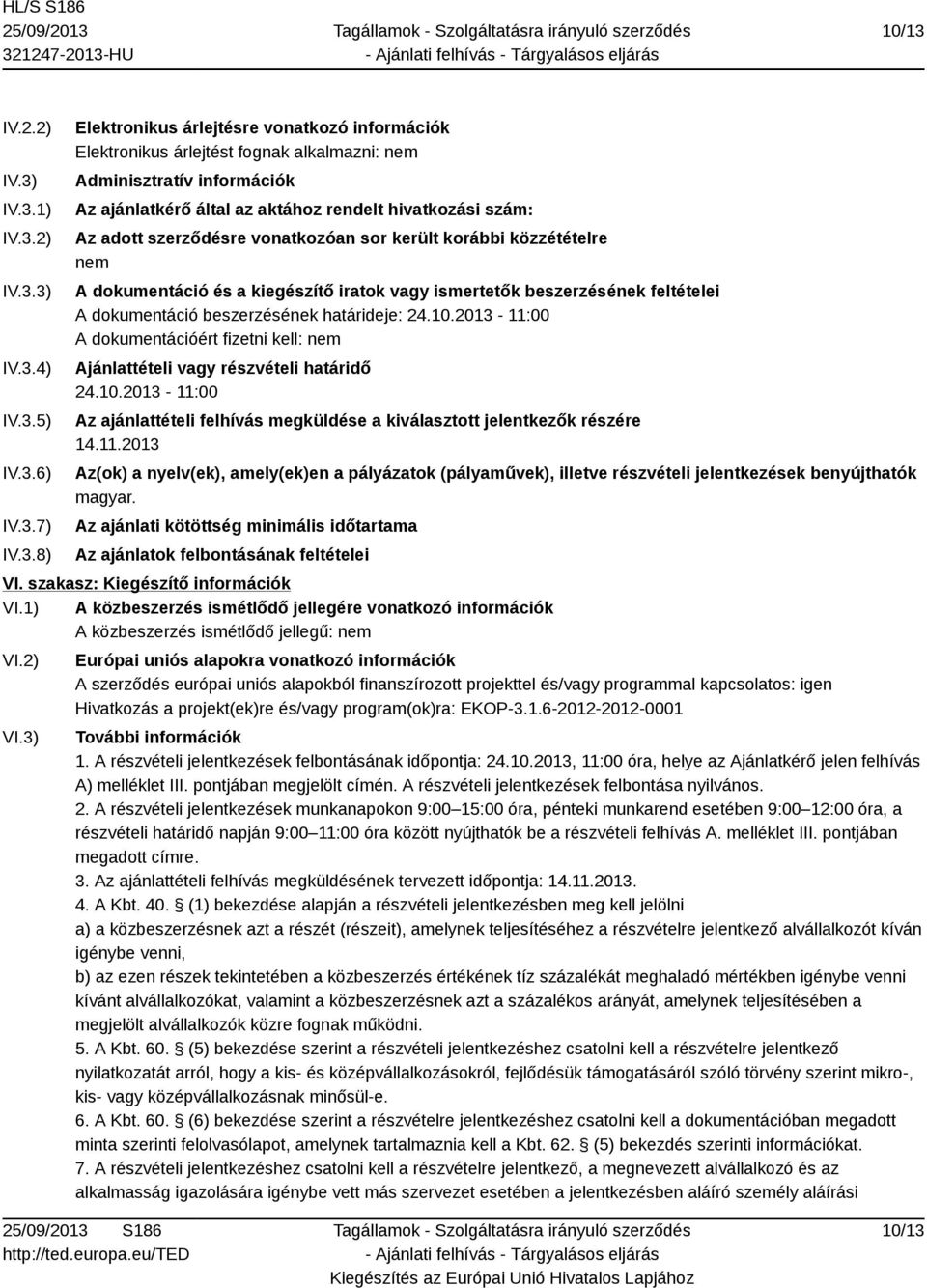 HL/S S186
25/09/2013
321247-2013-HU
Tagállamok - Szolgáltatásra irányuló szerződés - Ajánlati felhívás - Tárgyalásos eljárás
10/13

IV.2.2) Elektronikus árlejtésre vonatkozó információk
Elektronikus árlejtést fognak alkalmazni: nem

IV.3) Adminisztratív információk

IV.3.1) Az ajánlatkérő által az aktához rendelt hivatkozási szám:

IV.3.2) Az adott szerződésre vonatkozóan sor került korábbi közzétételre
nem

IV.3.3) A dokumentáció és a kiegészítő iratok vagy ismertetők beszerzésének feltételei
A dokumentáció beszerzésének határideje: 24.10.2013 - 11:00
A dokumentációért fizetni kell: nem

IV.3.4) Ajánlattételi vagy részvételi határidő
24.10.2013 - 11:00

IV.3.5) Az ajánlattételi felhívás megküldése a kiválasztott jelentkezők részére
14.11.2013

IV.3.6) Az(ok) a nyelv(ek), amely(ek)en a pályázatok (pályaművek), illetve részvételi jelentkezések benyújthatók
magyar.

IV.3.7) Az ajánlati kötöttség minimális időtartama

IV.3.8) Az ajánlatok felbontásának feltételei

VI. szakasz: Kiegészítő információk

VI.1) A közbeszerzés ismétlődő jellegére vonatkozó információk
A közbeszerzés ismétlődő jellegű: nem

VI.2) Európai uniós alapokra vonatkozó információk
A szerződés európai uniós alapokból finanszírozott projekttel és/vagy programmal kapcsolatos: igen
Hivatkozás a projekt(ek)re és/vagy program(ok)ra: EKOP-3.1.6-2012-2012-0001

VI.3) További információk
1. A részvételi jelentkezések felbontásának időpontja: 24.10.2013, 11:00 óra, helye az Ajánlatkérő jelen felhívás A) melléklet III. pontjában megjelölt címén. A részvételi jelentkezések felbontása nyilvános.
2. A részvételi jelentkezések munkanapokon 9:00–15:00 óra, pénteki munkarend esetében 9:00–12:00 óra, a részvételi határidő napján 9:00–11:00 óra között nyújthatók be a részvételi felhívás A. melléklet III. pontjában megadott címre.
3. Az ajánlattételi felhívás megküldésének tervezett időpontja: 14.11.2013.
4. A Kbt. 40. § (1) bekezdése alapján a részvételi jelentkezésben meg kell jelölni
a) a közbeszerzésnek azt a részét (részeit), amelynek teljesítéséhez a részvételre jelentkező alvállalkozót kíván igénybe venni,
b) az ezen részek tekintetében a közbeszerzés értékének tíz százalékát meghaladó mértékben igénybe venni kívánt alvállalkozókat, valamint a közbeszerzésnek azt a százalékos arányát, amelynek teljesítésében a megjelölt alvállalkozók közre fognak működni.
5. A Kbt. 60. § (5) bekezdése szerint a részvételi jelentkezéshez csatolni kell a részvételre jelentkező nyilatkozatát arról, hogy a kis- és középvállalkozásokról, fejlődésük támogatásáról szóló törvény szerint mikro-, kis- vagy középvállalkozásnak minősül-e.
6. A Kbt. 60. § (6) bekezdése szerint a részvételre jelentkezéshez csatolni kell a dokumentációban megadott minta szerinti felolvasólapot, amelynek tartalmaznia kell a Kbt. 62. § (5) bekezdés szerinti információkat.
7. A részvételi jelentkezéshez csatolni kell a részvételre jelentkező, a megnevezett alvállalkozó és az alkalmasság igazolására igénybe vett más szervezet esetében a jelentkezésben aláíró személy aláírási

25/09/2013 S186
http://ted.europa.eu/TED
Tagállamok - Szolgáltatásra irányuló szerződés - Ajánlati felhívás - Tárgyalásos eljárás
Kiegészítés az Európai Unió Hivatalos Lapjához
10/13